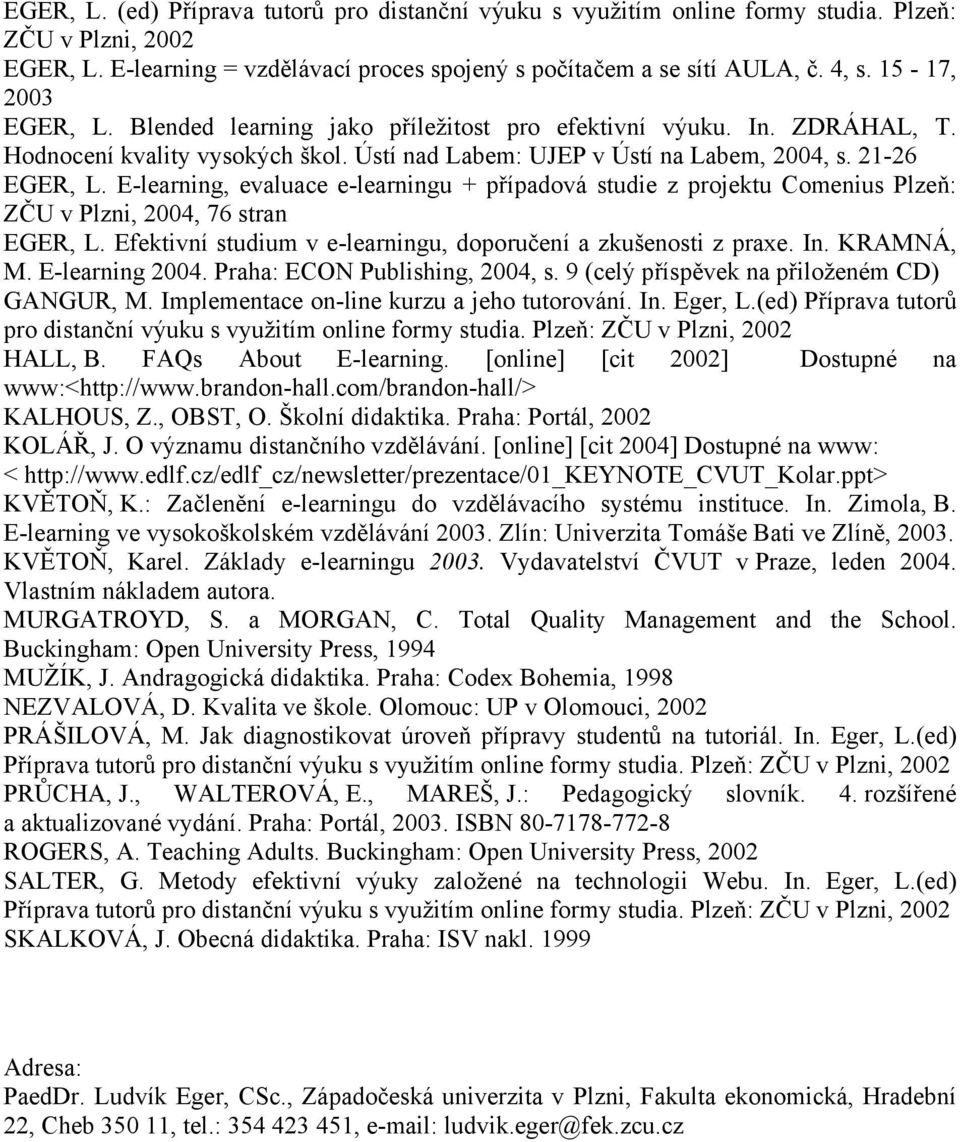 EGER, L. (ed) Příprava tutorů pro distanční výuku s využitím online formy studia. Plzeň: ZČU v Plzni, 2002

EGER, L. E-learning = vzdělávací proces spojený s počítačem a se sítí AULA, č. 4, s. 15 - 17, 2003

EGER, L. Blended learning jako příležitost pro efektivní výuku. In. ZDRÁHAL, T. Hodnocení kvality vysokých škol. Ústí nad Labem: UJEP v Ústí na Labem, 2004, s. 21-26

EGER, L. E-learning, evaluace e-learningu + případová studie z projektu Comenius Plzeň: ZČU v Plzni, 2004, 76 stran

EGER, L. Efektivní studium v e-learningu, doporučení a zkušenosti z praxe. In. KRAMNÁ, M. E-learning 2004. Praha: ECON Publishing, 2004, s. 9 (celý příspěvek na přiloženém CD)

GANGUR, M. Implementace on-line kurzu a jeho tutorování. In. Eger, L.(ed) Příprava tutorů pro distanční výuku s využitím online formy studia. Plzeň: ZČU v Plzni, 2002

HALL, B. FAQs About E-learning. [online] [cit 2002] Dostupné na www:<http://www.brandon-hall.com/brandon-hall/>

KALHOUS, Z., OBST, O. Školní didaktika. Praha: Portál, 2002

KOLÁŘ, J. O významu distančního vzdělávání. [online] [cit 2004] Dostupné na www: < http://www.edlf.cz/edlf_cz/newsletter/prezentace/01_KEYNOTE_CVUT_Kolar.ppt>

KVĚTOŇ, K.: Začlenění e-learningu do vzdělávacího systému instituce. In. Zimola, B. E-learning ve vysokoškolském vzdělávání 2003. Zlín: Univerzita Tomáše Bati ve Zlíně, 2003.

KVĚTOŇ, Karel. Základy e-learningu 2003. Vydavatelství ČVUT v Praze, leden 2004. Vlastním nákladem autora.

MURGATROYD, S. a MORGAN, C. Total Quality Management and the School. Buckingham: Open University Press, 1994

MUŽÍK, J. Andragogická didaktika. Praha: Codex Bohemia, 1998

NEZVALOVÁ, D. Kvalita ve škole. Olomouc: UP v Olomouci, 2002

PRÁŠILOVÁ, M. Jak diagnostikovat úroveň přípravy studentů na tutoriál. In. Eger, L.(ed) Příprava tutorů pro distanční výuku s využitím online formy studia. Plzeň: ZČU v Plzni, 2002

PRŮCHA, J., WALTEROVÁ, E., MAREŠ, J.: Pedagogický slovník. 4. rozšířené a aktualizované vydání. Praha: Portál, 2003. ISBN 80-7178-772-8

ROGERS, A. Teaching Adults. Buckingham: Open University Press, 2002

SALTER, G. Metody efektivní výuky založené na technologii Webu. In. Eger, L.(ed) Příprava tutorů pro distanční výuku s využitím online formy studia. Plzeň: ZČU v Plzni, 2002

SKALKOVÁ, J. Obecná didaktika. Praha: ISV nakl. 1999

Adresa:
PaedDr. Ludvík Eger, CSc., Západočeská univerzita v Plzni, Fakulta ekonomická, Hradební 22, Cheb 350 11, tel.: 354 423 451, e-mail: ludvik.eger@fek.zcu.cz